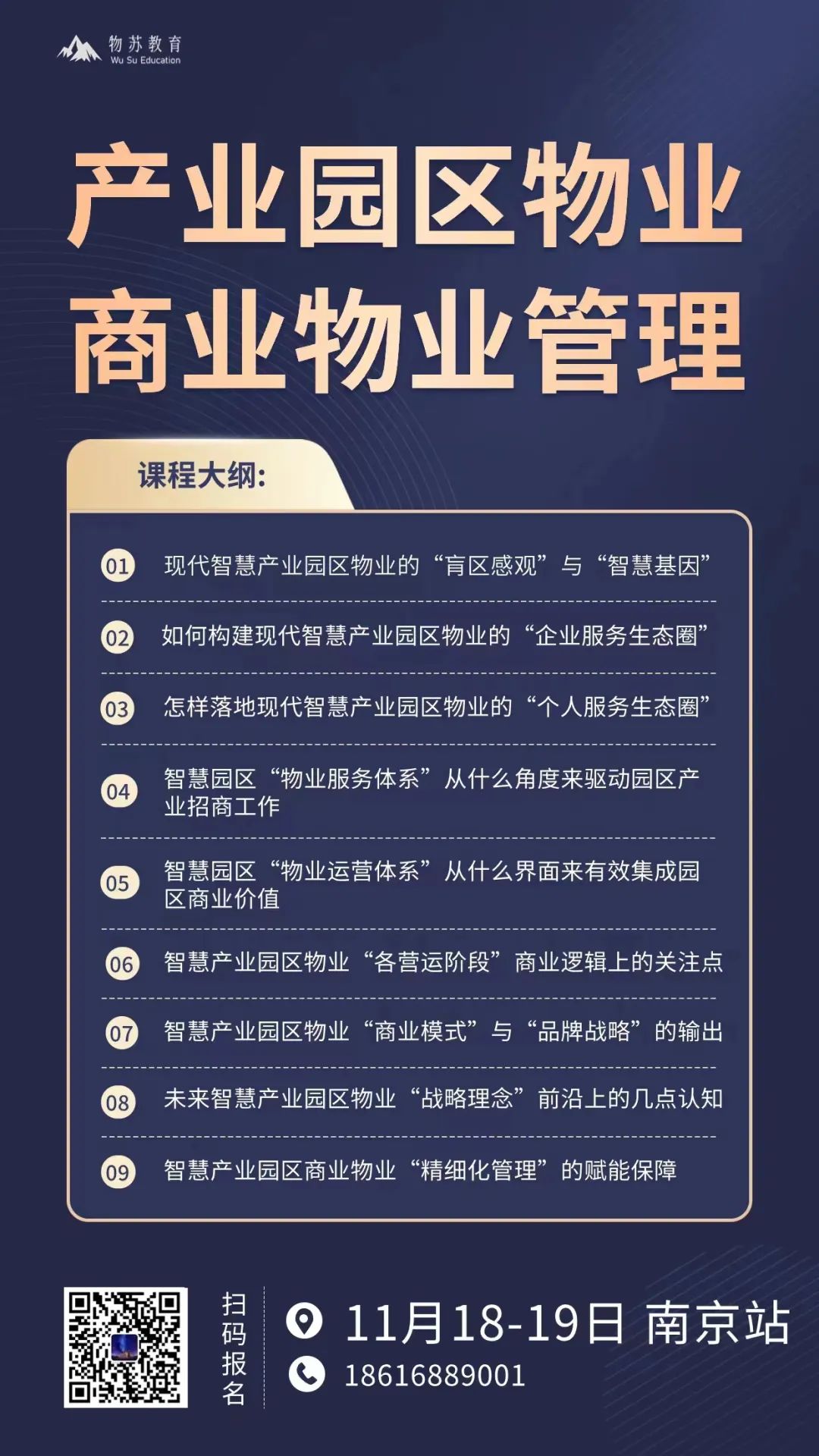 物苏教育
Wu Su Education

产业园区物业
商业物业管理

课程大纲:

01 现代智慧产业园区物业的“盲区感观”与“智慧基因”

02 如何构建现代智慧产业园区物业的“企业服务生态圈”

03 怎样落地现代智慧产业园区物业的“个人服务生态圈”

04 智慧园区“物业服务体系”从什么角度来驱动园区产业招商工作

05 智慧园区“物业运营体系”从什么界面来有效集成园区商业价值

06 智慧产业园区物业“各营运阶段”商业逻辑上的关注点

07 智慧产业园区物业“商业模式”与“品牌战略”的输出

08 未来智慧产业园区物业“战略理念”前沿上的几点认知

09 智慧产业园区商业物业“精细化管理”的赋能保障

扫码报名

11月18-19日 南京站
18616889001